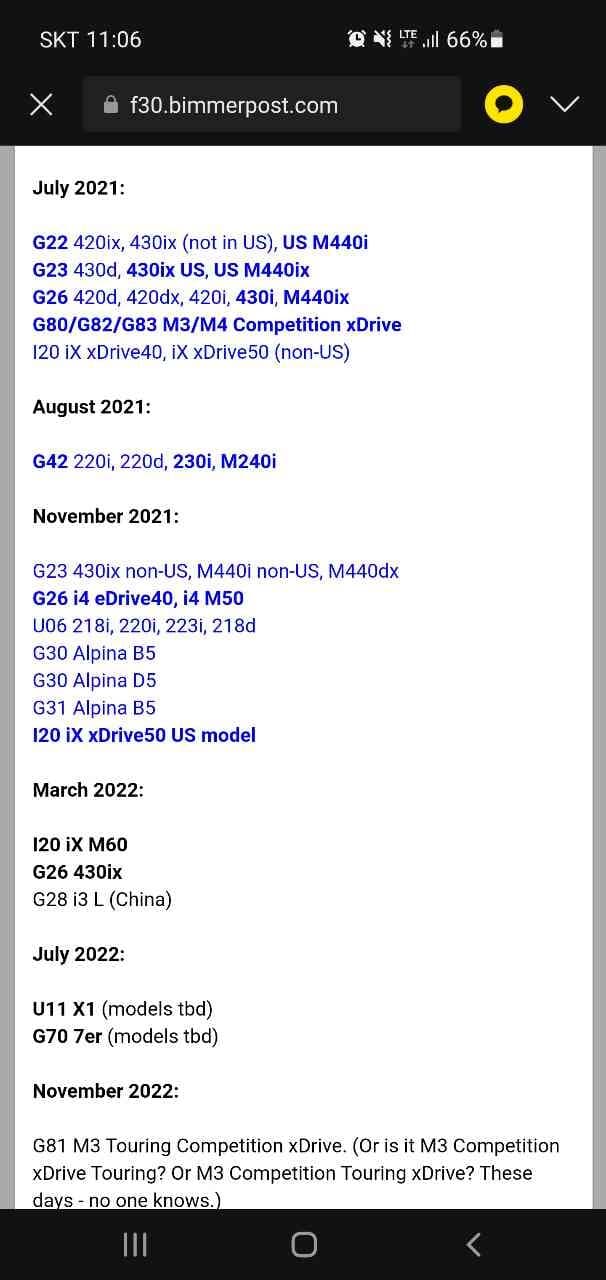 SKT 11:06 LTE 66%

f30.bimmerpost.com

July 2021:

G22 420ix, 430ix (not in US), US M440i
G23 430d, 430ix US, US M440ix
G26 420d, 420dx, 420i, 430i, M440ix
G80/G82/G83 M3/M4 Competition xDrive
I20 iX xDrive40, iX xDrive50 (non-US)

August 2021:

G42 220i, 220d, 230i, M240i

November 2021:

G23 430ix non-US, M440i non-US, M440dx
G26 i4 eDrive40, i4 M50
U06 218i, 220i, 223i, 218d
G30 Alpina B5
G30 Alpina D5
G31 Alpina B5
I20 iX xDrive50 US model

March 2022:

I20 iX M60
G26 430ix
G28 i3 L (China)

July 2022:

U11 X1 (models tbd)
G70 7er (models tbd)

November 2022:

G81 M3 Touring Competition xDrive. (Or is it M3 Competition xDrive Touring? Or M3 Competition Touring xDrive? These days - no one knows.)